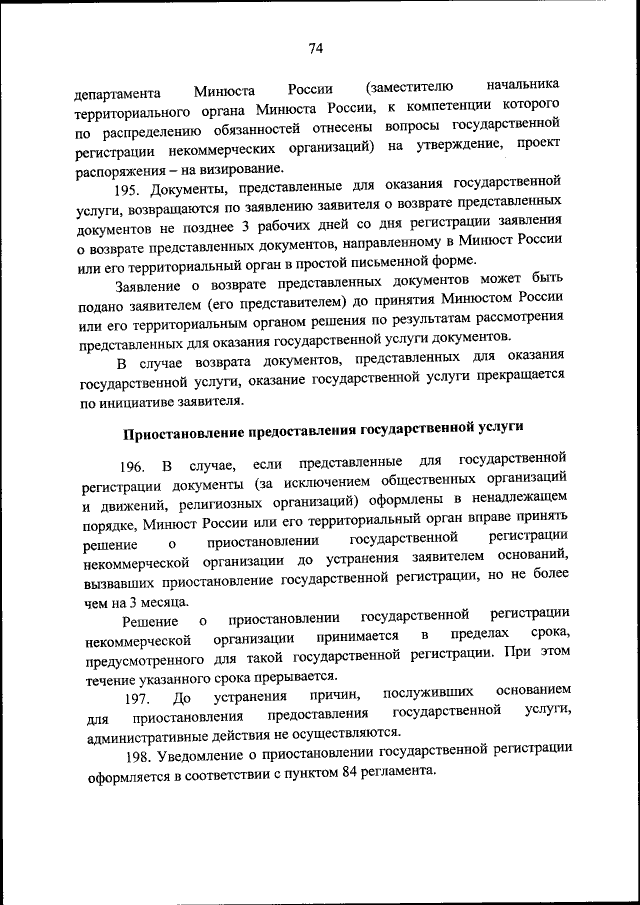 74

департамента Минюста России (заместителю начальника территориального органа Минюста России, к компетенции которого по распределению обязанностей отнесены вопросы государственной регистрации некоммерческих организаций) на утверждение, проект распоряжения – на визирование.

195. Документы, представленные для оказания государственной услуги, возвращаются по заявлению заявителя о возврате представленных документов не позднее 3 рабочих дней со дня регистрации заявления о возврате представленных документов, направленному в Минюст России или его территориальный орган в простой письменной форме.

Заявление о возврате представленных документов может быть подано заявителем (его представителем) до принятия Минюстом России или его территориальным органом решения по результатам рассмотрения представленных для оказания государственной услуги документов.

В случае возврата документов, представленных для оказания государственной услуги, оказание государственной услуги прекращается по инициативе заявителя.

Приостановление предоставления государственной услуги

196. В случае, если представленные для государственной регистрации документы (за исключением общественных организаций и движений, религиозных организаций) оформлены в ненадлежащем порядке, Минюст России или его территориальный орган вправе принять решение о приостановлении государственной регистрации некоммерческой организации до устранения заявителем оснований, вызвавших приостановление государственной регистрации, но не более чем на 3 месяца.

Решение о приостановлении государственной регистрации некоммерческой организации принимается в пределах срока, предусмотренного для такой государственной регистрации. При этом течение указанного срока прерывается.

197. До устранения причин, послуживших основанием для приостановления предоставления государственной услуги, административные действия не осуществляются.

198. Уведомление о приостановлении государственной регистрации оформляется в соответствии с пунктом 84 регламента.